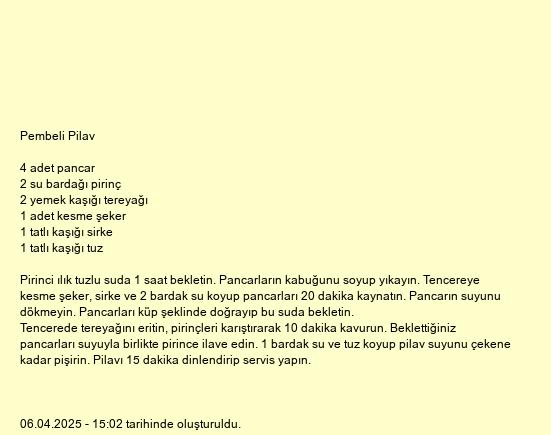 Pembeli Pilav

4 adet pancar
2 su bardağı pirinç
2 yemek kaşığı tereyağı
1 adet kesme şeker
1 tatlı kaşığı sirke
1 tatlı kaşığı tuz

Pirinci ılık tuzlu suda 1 saat bekletin. Pancarların kabuğunu soyup yıkayın. Tencereye kesme şeker, sirke ve 2 bardak su koyup pancarları 20 dakika kaynatın. Pancarın suyunu dökmeyin. Pancarları küp şeklinde doğrayıp bu suda bekletin.
Tencerede tereyağını eritin, pirinçleri karıştırarak 10 dakika kavurun. Beklettiğiniz pancarları suyuyla birlikte pirince ilave edin. 1 bardak su ve tuz koyup pilav suyunu çekene kadar pişirin. Pilavı 15 dakika dinlendirip servis yapın.

06.04.2025 - 15:02 tarihinde oluşturuldu.